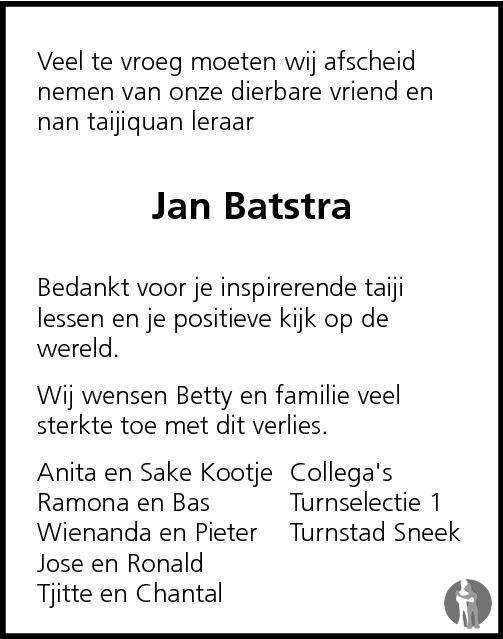 Veel te vroeg moeten wij afscheid nemen van onze dierbare vriend en nan taijiquan leraar

Jan Batstra

Bedankt voor je inspirerende taiji lessen en je positieve kijk op de wereld.

Wij wensen Betty en familie veel sterkte toe met dit verlies.

Anita en Sake Kootje
Ramona en Bas
Wienanda en Pieter
Jose en Ronald
Tjitte en Chantal

Collega's
Turnselectie 1
Turnstad Sneek